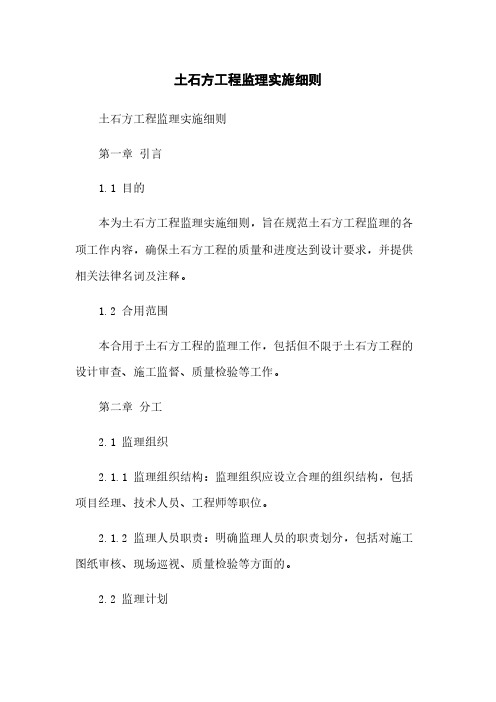 土石方工程监理实施细则

土石方工程监理实施细则

第一章 引言

1.1 目的

本为土石方工程监理实施细则，旨在规范土石方工程监理的各项工作内容，确保土石方工程的质量和进度达到设计要求，并提供相关法律名词及注释。

1.2 合用范围

本合用于土石方工程的监理工作，包括但不限于土石方工程的设计审查、施工监督、质量检验等工作。

第二章 分工

2.1 监理组织

2.1.1 监理组织结构：监理组织应设立合理的组织结构，包括项目经理、技术人员、工程师等职位。

2.1.2 监理人员职责：明确监理人员的职责划分，包括对施工图纸审核、现场巡视、质量检验等方面的。

2.2 监理计划